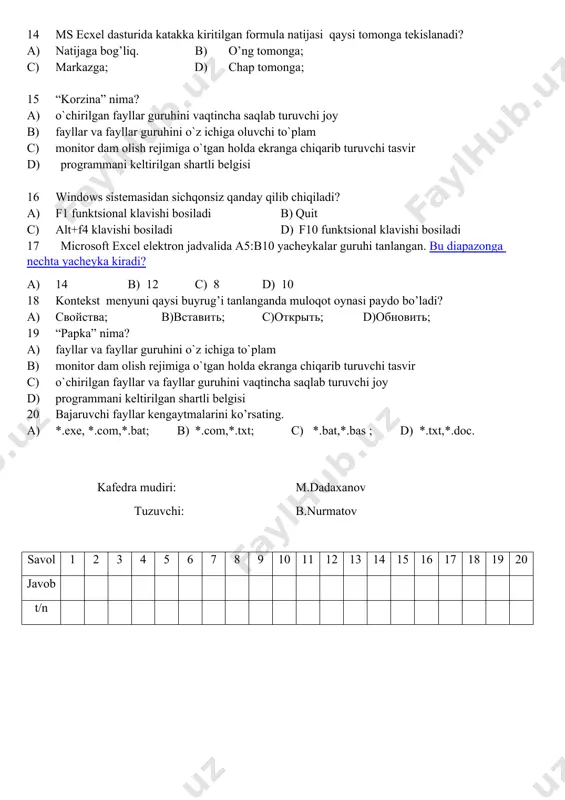 14 MS Ecxel dasturida katakka kiritilgan formula natijasi qaysi tomonga tekislanadi?
A) Natijaga bog'liq. B) O'ng tomonga;
C) Markazga; D) Chap tomonga;

15 "Korzina" nima?
A) o`chirilgan fayllar guruhini vaqtincha saqlab turuvchi joy
B) fayllar va fayllar guruhini o`z ichiga oluvchi to`plam
C) monitor dam olish rejimiga o`tgan holda ekranga chiqarib turuvchi tasvir
D) programmani keltirilgan shartli belgisi

16 Windows sistemasidan sichqonsiz qanday qilib chiqiladi?
A) F1 funktsional klavishi bosiladi B) Quit
C) Alt+f4 klavishi bosiladi D) F10 funktsional klavishi bosiladi
17 Microsoft Excel elektron jadvalida A5:B10 yacheykalar guruhi tanlangan. Bu diapazonga nechta yacheyka kiradi?
A) 14 B) 12 C) 8 D) 10
18 Kontekst menyuni qaysi buyrug'i tanlanganda muloqot oynasi paydo bo'ladi?
A) Свойства; B)Вставить; C)Открыть; D)Обновить;
19 "Papka" nima?
A) fayllar va fayllar guruhini o`z ichiga to`plam
B) monitor dam olish rejimiga o`tgan holda ekranga chiqarib turuvchi tasvir
C) o`chirilgan fayllar va fayllar guruhini vaqtincha saqlab turuvchi joy
D) programmani keltirilgan shartli belgisi
20 Bajaruvchi fayllar kengaytmalarini ko'rsating.
A) *.exe, *.com,*.bat; B) *.com,*.txt; C) *.bat,*.bas ; D) *.txt,*.doc.

Kafedra mudiri: M.Dadaxanov

Tuzuvchi: B.Nurmatov

| Savol | 1 | 2 | 3 | 4 | 5 | 6 | 7 | 8 | 9 | 10 | 11 | 12 | 13 | 14 | 15 | 16 | 17 | 18 | 19 | 20 |
|---|---|---|---|---|---|---|---|---|---|---|---|---|---|---|---|---|---|---|---|---|
| Javob | | | | | | | | | | | | | | | | | | | | |
| t/n | | | | | | | | | | | | | | | | | | | | |

FaylHub.uz FaylHub.uz FaylHub.uz